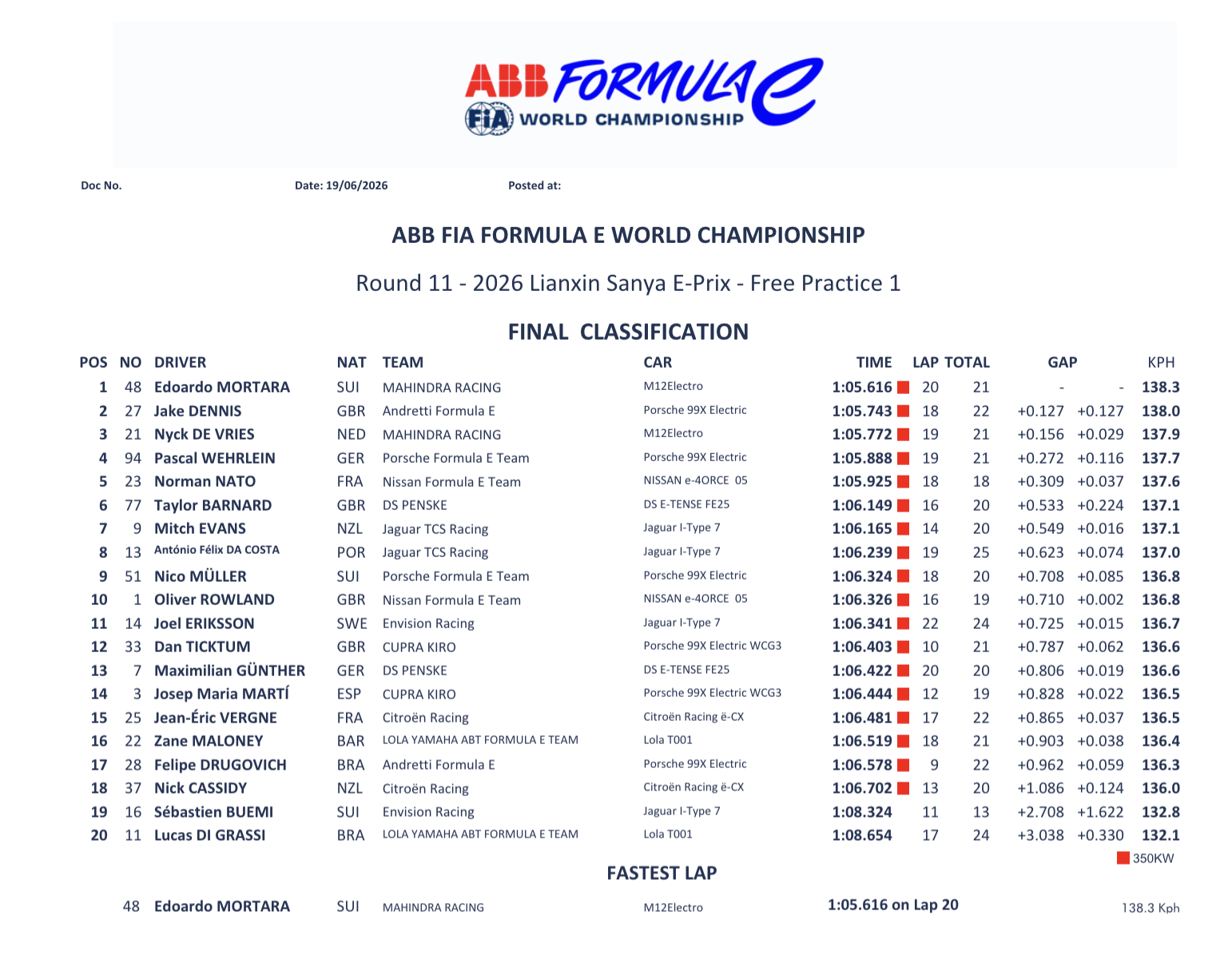 ABB FORMULA E
FIA WORLD CHAMPIONSHIP

Doc No.
Date: 19/06/2026
Posted at:

ABB FIA FORMULA E WORLD CHAMPIONSHIP

Round 11 - 2026 Lianxin Sanya E-Prix - Free Practice 1

FINAL CLASSIFICATION

| POS | NO | DRIVER | NAT | TEAM | CAR | TIME | LAP | TOTAL | GAP | | KPH |
|---|---|---|---|---|---|---|---|---|---|---|---|
| 1 | 48 | Edoardo MORTARA | SUI | MAHINDRA RACING | M12Electro | 1:05.616 | 20 | 21 | - | - | 138.3 |
| 2 | 27 | Jake DENNIS | GBR | Andretti Formula E | Porsche 99X Electric | 1:05.743 | 18 | 22 | +0.127 | +0.127 | 138.0 |
| 3 | 21 | Nyck DE VRIES | NED | MAHINDRA RACING | M12Electro | 1:05.772 | 19 | 21 | +0.156 | +0.029 | 137.9 |
| 4 | 94 | Pascal WEHRLEIN | GER | Porsche Formula E Team | Porsche 99X Electric | 1:05.888 | 19 | 21 | +0.272 | +0.116 | 137.7 |
| 5 | 23 | Norman NATO | FRA | Nissan Formula E Team | NISSAN e-4ORCE 05 | 1:05.925 | 18 | 18 | +0.309 | +0.037 | 137.6 |
| 6 | 77 | Taylor BARNARD | GBR | DS PENSKE | DS E-TENSE FE25 | 1:06.149 | 16 | 20 | +0.533 | +0.224 | 137.1 |
| 7 | 9 | Mitch EVANS | NZL | Jaguar TCS Racing | Jaguar I-Type 7 | 1:06.165 | 14 | 20 | +0.549 | +0.016 | 137.1 |
| 8 | 13 | António Félix DA COSTA | POR | Jaguar TCS Racing | Jaguar I-Type 7 | 1:06.239 | 19 | 25 | +0.623 | +0.074 | 137.0 |
| 9 | 51 | Nico MÜLLER | SUI | Porsche Formula E Team | Porsche 99X Electric | 1:06.324 | 18 | 20 | +0.708 | +0.085 | 136.8 |
| 10 | 1 | Oliver ROWLAND | GBR | Nissan Formula E Team | NISSAN e-4ORCE 05 | 1:06.326 | 16 | 19 | +0.710 | +0.002 | 136.8 |
| 11 | 14 | Joel ERIKSSON | SWE | Envision Racing | Jaguar I-Type 7 | 1:06.341 | 22 | 24 | +0.725 | +0.015 | 136.7 |
| 12 | 33 | Dan TICKTUM | GBR | CUPRA KIRO | Porsche 99X Electric WCG3 | 1:06.403 | 10 | 21 | +0.787 | +0.062 | 136.6 |
| 13 | 7 | Maximilian GÜNTHER | GER | DS PENSKE | DS E-TENSE FE25 | 1:06.422 | 20 | 20 | +0.806 | +0.019 | 136.6 |
| 14 | 3 | Josep Maria MARTÍ | ESP | CUPRA KIRO | Porsche 99X Electric WCG3 | 1:06.444 | 12 | 19 | +0.828 | +0.022 | 136.5 |
| 15 | 25 | Jean-Éric VERGNE | FRA | Citroën Racing | Citroën Racing ë-CX | 1:06.481 | 17 | 22 | +0.865 | +0.037 | 136.5 |
| 16 | 22 | Zane MALONEY | BAR | LOLA YAMAHA ABT FORMULA E TEAM | Lola T001 | 1:06.519 | 18 | 21 | +0.903 | +0.038 | 136.4 |
| 17 | 28 | Felipe DRUGOVICH | BRA | Andretti Formula E | Porsche 99X Electric | 1:06.578 | 9 | 22 | +0.962 | +0.059 | 136.3 |
| 18 | 37 | Nick CASSIDY | NZL | Citroën Racing | Citroën Racing ë-CX | 1:06.702 | 13 | 20 | +1.086 | +0.124 | 136.0 |
| 19 | 16 | Sébastien BUEMI | SUI | Envision Racing | Jaguar I-Type 7 | 1:08.324 | 11 | 13 | +2.708 | +1.622 | 132.8 |
| 20 | 11 | Lucas DI GRASSI | BRA | LOLA YAMAHA ABT FORMULA E TEAM | Lola T001 | 1:08.654 | 17 | 24 | +3.038 | +0.330 | 132.1 |

350KW

FASTEST LAP

48 Edoardo MORTARA SUI MAHINDRA RACING M12Electro 1:05.616 on Lap 20 138.3 Kph